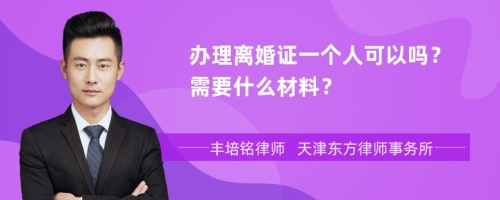 办理离婚证一个人可以吗？需要什么材料？

丰培铭律师 天津东方律师事务所